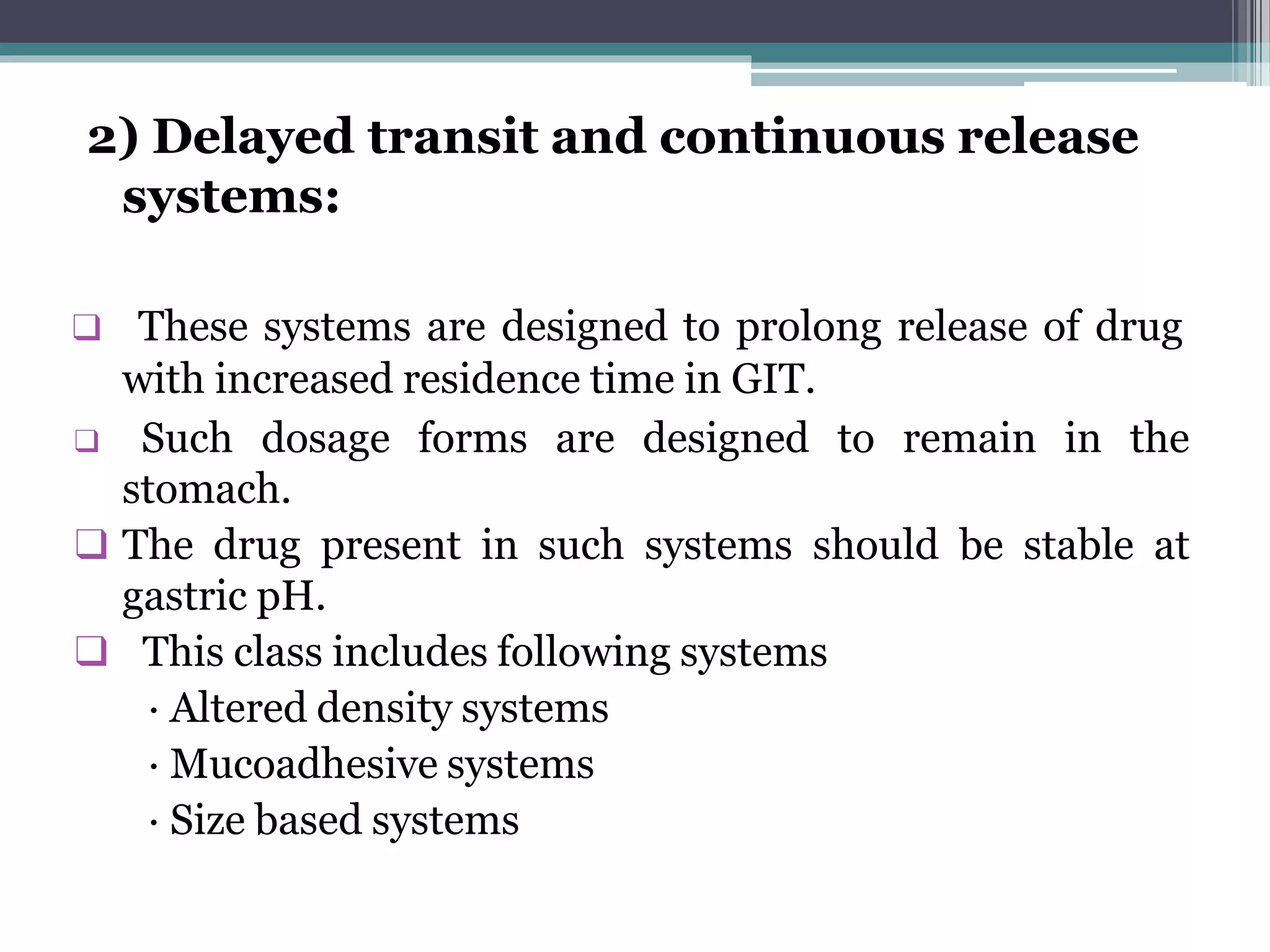 2) Delayed transit and continuous release systems:

❑ These systems are designed to prolong release of drug with increased residence time in GIT.

❑ Such dosage forms are designed to remain in the stomach.

❑ The drug present in such systems should be stable at gastric pH.

❑ This class includes following systems

· Altered density systems

· Mucoadhesive systems

· Size based systems